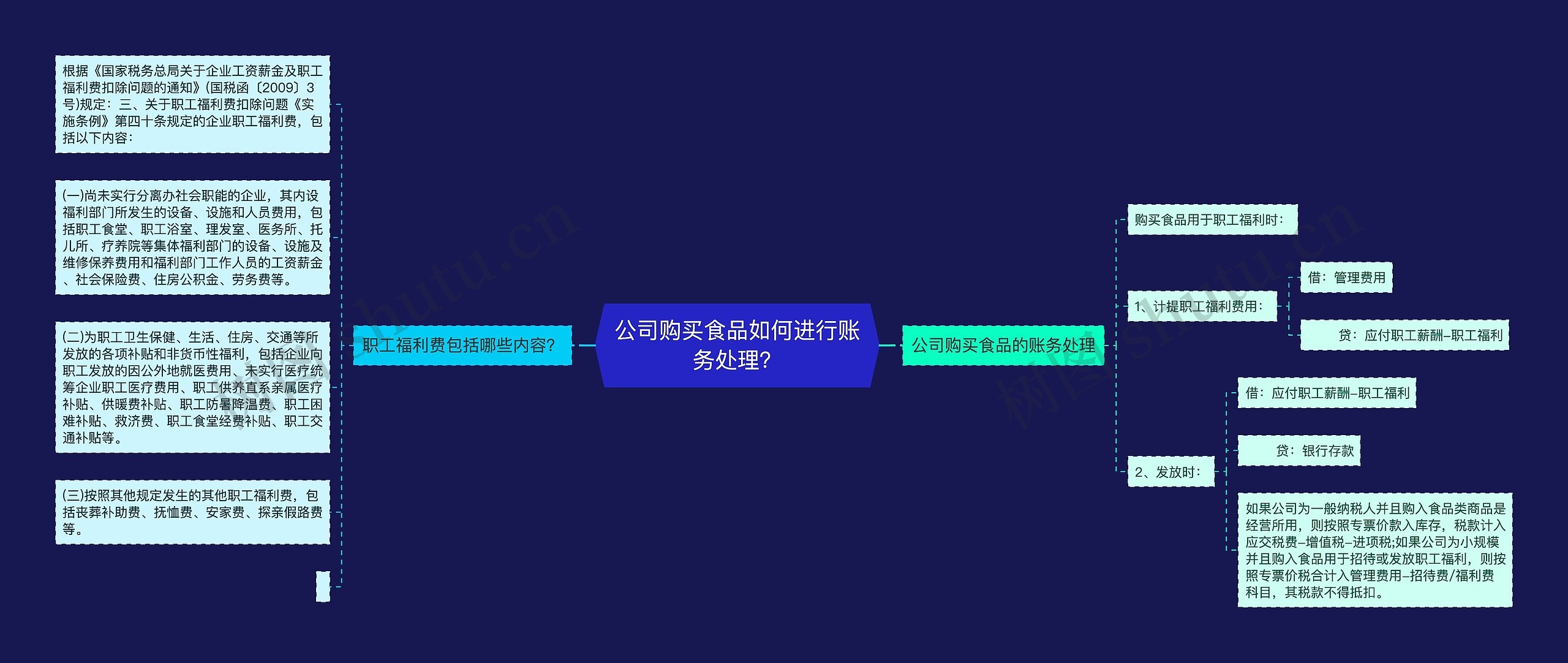 公司购买食品如何进行账务处理?

职工福利费包括哪些内容?

根据《国家税务总局关于企业工资薪金及职工福利费扣除问题的通知》(国税函〔2009〕3号)规定：三、关于职工福利费扣除问题《实施条例》第四十条规定的企业职工福利费，包括以下内容：

(一)尚未实行分离办社会职能的企业，其内设福利部门所发生的设备、设施和人员费用，包括职工食堂、职工浴室、理发室、医务所、托儿所、疗养院等集体福利部门的设备、设施及维修保养费用和福利部门工作人员的工资薪金、社会保险费、住房公积金、劳务费等。

(二)为职工卫生保健、生活、住房、交通等所发放的各项补贴和非货币性福利，包括企业向职工发放的因公外地就医费用、未实行医疗统筹企业职工医疗费用、职工供养直系亲属医疗补贴、供暖费补贴、职工防暑降温费、职工困难补贴、救济费、职工食堂经费补贴、职工交通补贴等。

(三)按照其他规定发生的其他职工福利费，包括丧葬补助费、抚恤费、安家费、探亲假路费等。

公司购买食品的账务处理

购买食品用于职工福利时：

1、计提职工福利费用：

借：管理费用

贷：应付职工薪酬–职工福利

2、发放时：

借：应付职工薪酬–职工福利

贷：银行存款

如果公司为一般纳税人并且购入食品类商品是经营所用，则按照专票价款入库存，税款计入应交税费–增值税–进项税;如果公司为小规模并且购入食品用于招待或发放职工福利，则按照专票价税合计入管理费用–招待费/福利费科目，其税款不得抵扣。

树图 shutu.cn

树图 shutu.cn